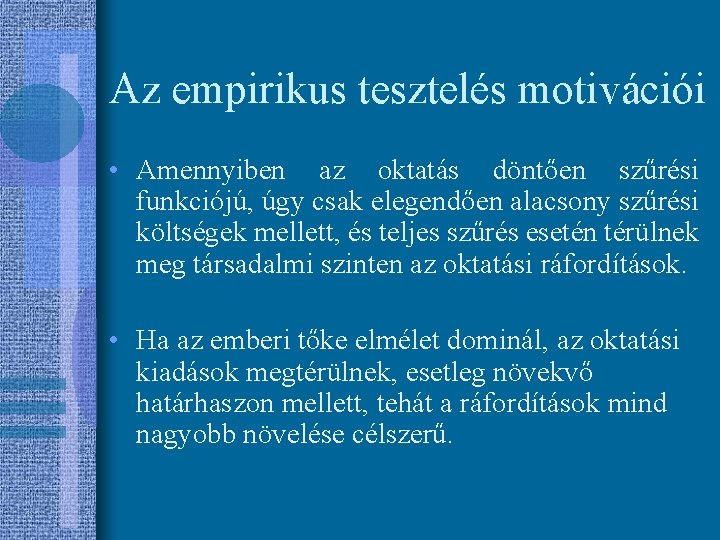 Az empirikus tesztelés motivációi

• Amennyiben az oktatás döntően szűrési funkciójú, úgy csak elegendően alacsony szűrési költségek mellett, és teljes szűrés esetén térülnek meg társadalmi szinten az oktatási ráfordítások.

• Ha az emberi tőke elmélet dominál, az oktatási kiadások megtérülnek, esetleg növekvő határhaszon mellett, tehát a ráfordítások mind nagyobb növelése célszerű.